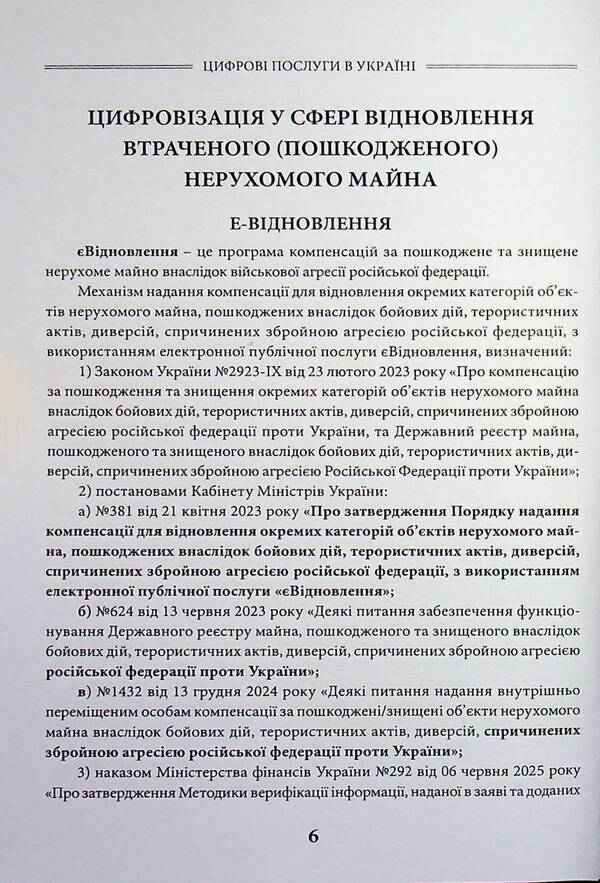 ЦИФРОВІ ПОСЛУГИ В УКРАЇНІ

ЦИФРОВІЗАЦІЯ У СФЕРІ ВІДНОВЛЕННЯ ВТРАЧЕНОГО (ПОШКОДЖЕНОГО) НЕРУХОМОГО МАЙНА

Е-ВІДНОВЛЕННЯ

єВідновлення – це програма компенсацій за пошкоджене та знищене нерухоме майно внаслідок військової агресії російської федерації.

Механізм надання компенсації для відновлення окремих категорій об'єктів нерухомого майна, пошкоджених внаслідок бойових дій, терористичних актів, диверсій, спричинених збройною агресією російської федерації, з використанням електронної публічної послуги єВідновлення, визначений:

1) Законом України №2923-IX від 23 лютого 2023 року «Про компенсацію за пошкодження та знищення окремих категорій об'єктів нерухомого майна внаслідок бойових дій, терористичних актів, диверсій, спричинених збройною агресією російської федерації проти України, та Державний реєстр майна, пошкодженого та знищеного внаслідок бойових дій, терористичних актів, диверсій, спричинених збройною агресією Російської Федерації проти України»;

2) постановами Кабінету Міністрів України:

а) №381 від 21 квітня 2023 року «Про затвердження Порядку надання компенсації для відновлення окремих категорій об'єктів нерухомого майна, пошкоджених внаслідок бойових дій, терористичних актів, диверсій, спричинених збройною агресією російської федерації, з використанням електронної публічної послуги «єВідновлення»;

б) №624 від 13 червня 2023 року «Деякі питання забезпечення функціонування Державного реєстру майна, пошкодженого та знищеного внаслідок бойових дій, терористичних актів, диверсій, спричинених збройною агресією російської федерації проти України»;

в) №1432 від 13 грудня 2024 року «Деякі питання надання внутрішньо переміщеним особам компенсації за пошкоджені/знищені об'єкти нерухомого майна внаслідок бойових дій, терористичних актів, диверсій, спричинених збройною агресією російської федерації проти України»;

3) наказом Міністерства фінансів України №292 від 06 червня 2025 року «Про затвердження Методики верифікації інформації, наданої в заяві та доданих

6